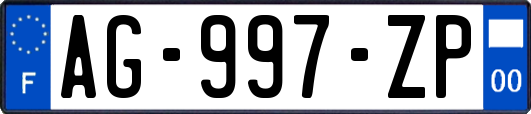 F
AG-997-ZP
00